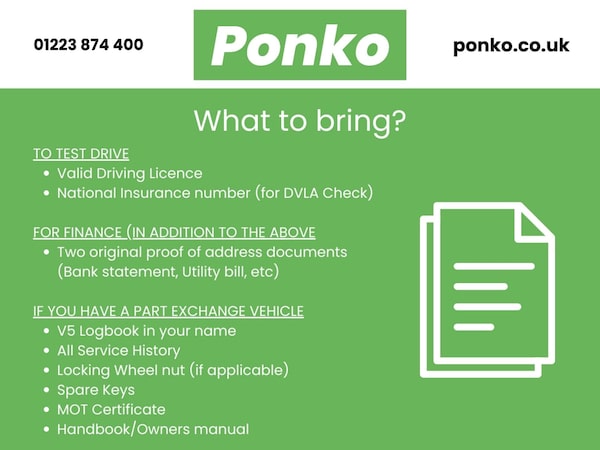 01223 874 400

Ponko

ponko.co.uk

What to bring?

TO TEST DRIVE
• Valid Driving Licence
• National Insurance number (for DVLA Check)

FOR FINANCE (IN ADDITION TO THE ABOVE
• Two original proof of address documents (Bank statement, Utility bill, etc)

IF YOU HAVE A PART EXCHANGE VEHICLE
• V5 Logbook in your name
• All Service History
• Locking Wheel nut (if applicable)
• Spare Keys
• MOT Certificate
• Handbook/Owners manual